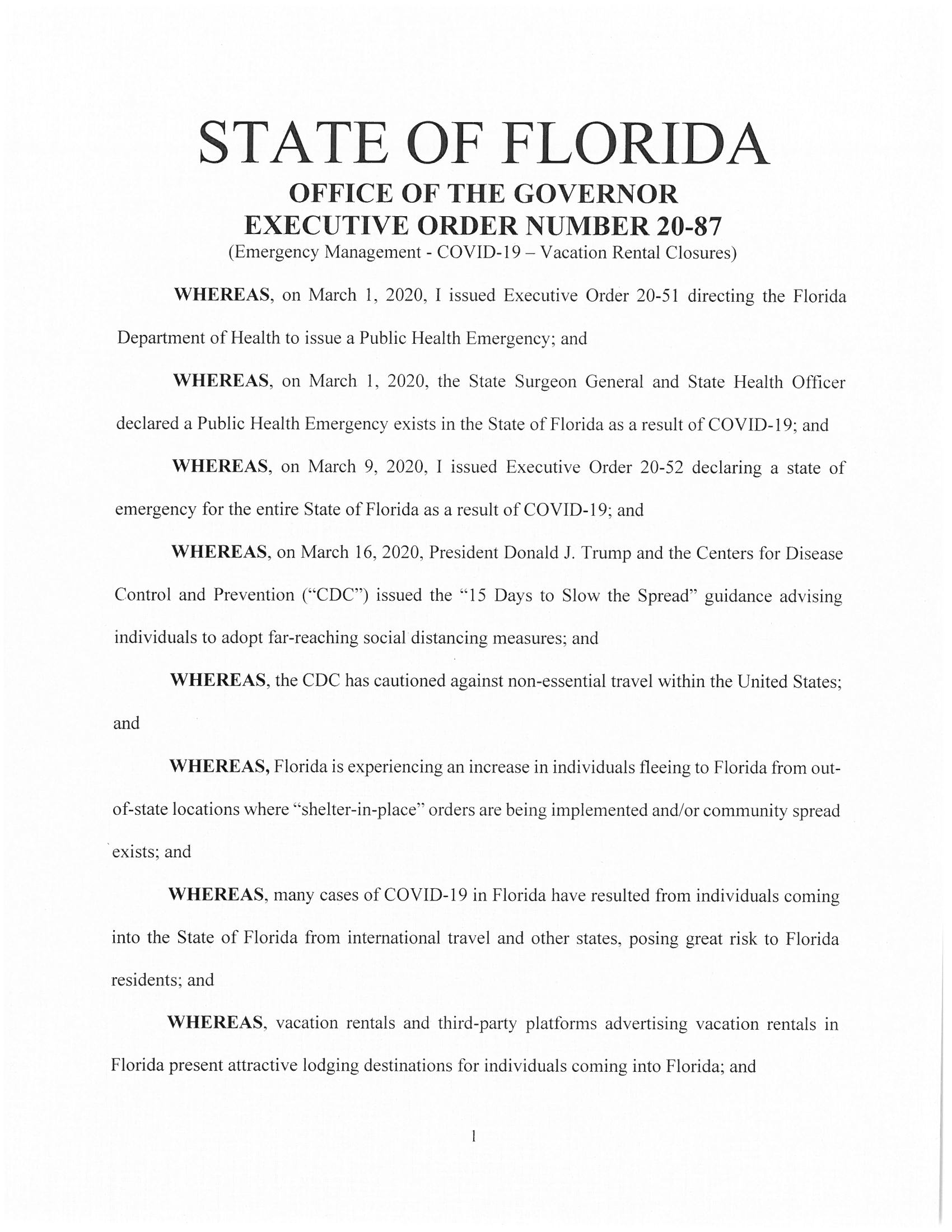 STATE OF FLORIDA
OFFICE OF THE GOVERNOR
EXECUTIVE ORDER NUMBER 20-87
(Emergency Management - COVID-19 – Vacation Rental Closures)

WHEREAS, on March 1, 2020, I issued Executive Order 20-51 directing the Florida Department of Health to issue a Public Health Emergency; and

WHEREAS, on March 1, 2020, the State Surgeon General and State Health Officer declared a Public Health Emergency exists in the State of Florida as a result of COVID-19; and

WHEREAS, on March 9, 2020, I issued Executive Order 20-52 declaring a state of emergency for the entire State of Florida as a result of COVID-19; and

WHEREAS, on March 16, 2020, President Donald J. Trump and the Centers for Disease Control and Prevention ("CDC") issued the "15 Days to Slow the Spread" guidance advising individuals to adopt far-reaching social distancing measures; and

WHEREAS, the CDC has cautioned against non-essential travel within the United States; and

WHEREAS, Florida is experiencing an increase in individuals fleeing to Florida from out-of-state locations where "shelter-in-place" orders are being implemented and/or community spread exists; and

WHEREAS, many cases of COVID-19 in Florida have resulted from individuals coming into the State of Florida from international travel and other states, posing great risk to Florida residents; and

WHEREAS, vacation rentals and third-party platforms advertising vacation rentals in Florida present attractive lodging destinations for individuals coming into Florida; and

1